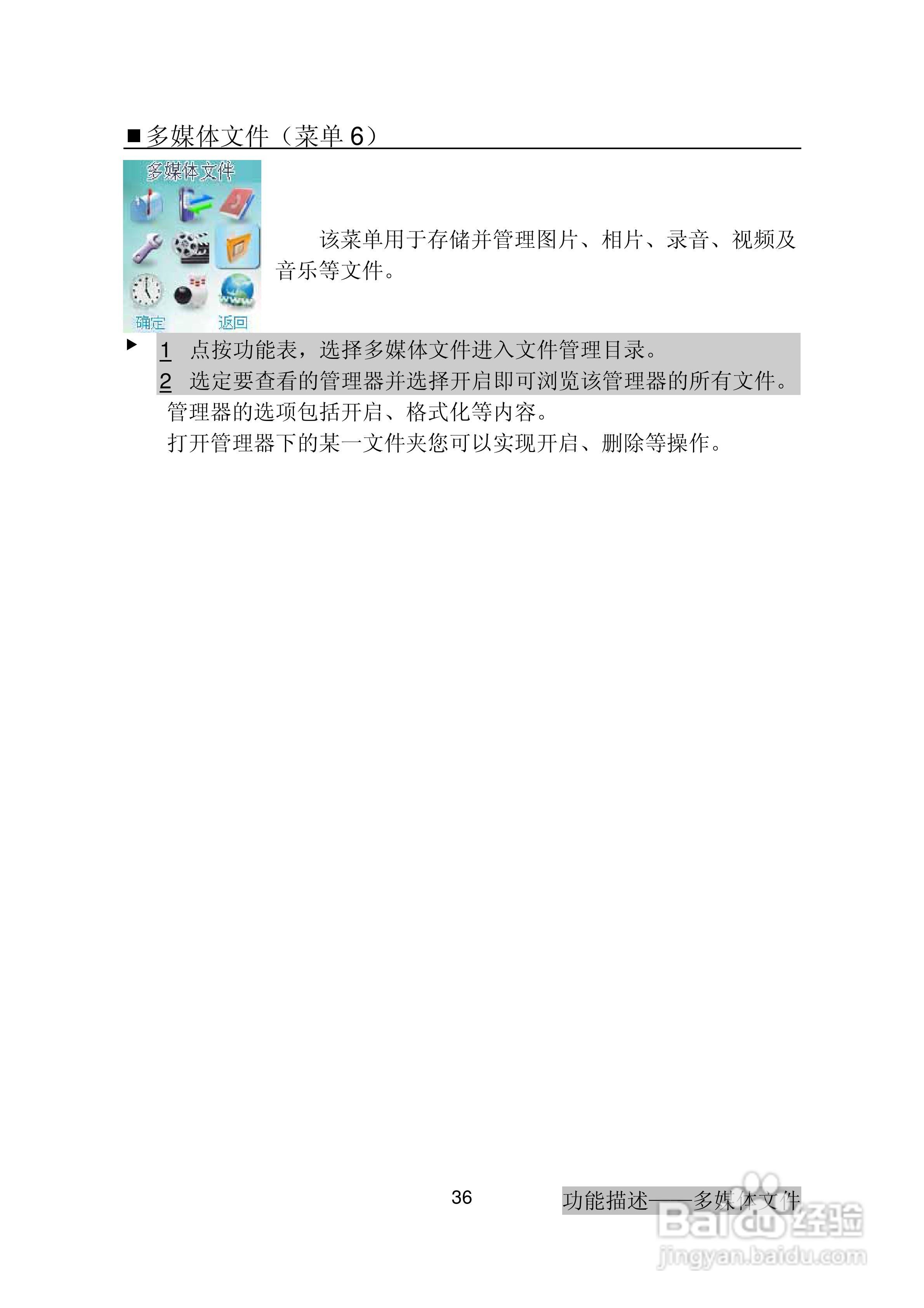 ■多媒体文件（菜单6）

多媒体文件

确定 返回

该菜单用于存储并管理图片、相片、录音、视频及音乐等文件。

▶ 1 点按功能表，选择多媒体文件进入文件管理目录。
2 选定要查看的管理器并选择开启即可浏览该管理器的所有文件。
管理器的选项包括开启、格式化等内容。
打开管理器下的某一文件夹您可以实现开启、删除等操作。

36

功能描述——多媒体文件

Baidu经验
jingyan.baidu.com